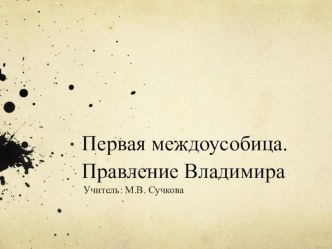 Первая междоусобица. Правление Владимира

Учитель: М.В. Сучкова